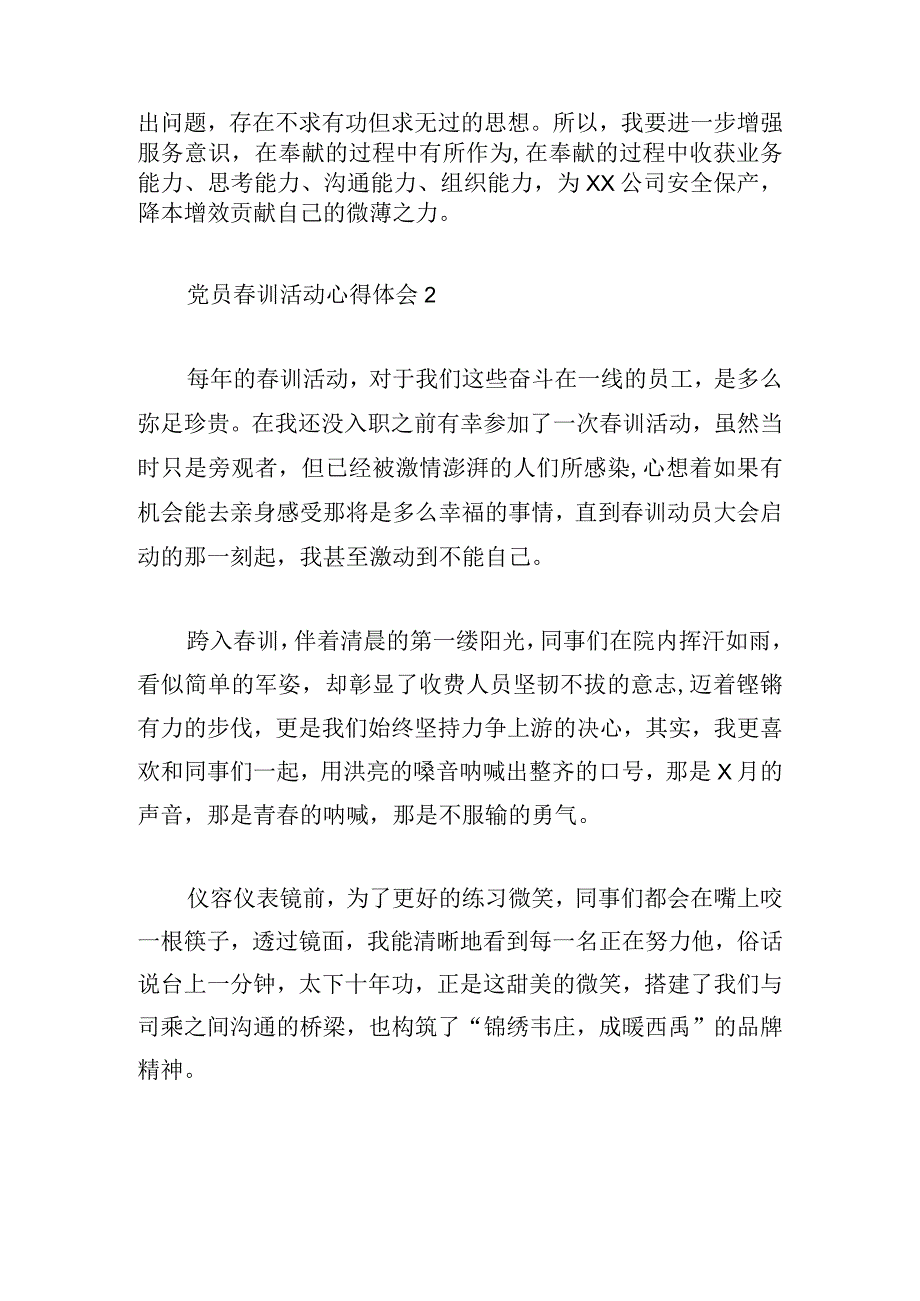 出问题，存在不求有功但求无过的思想。所以，我要进一步增强服务意识，在奉献的过程中有所作为,在奉献的过程中收获业务能力、思考能力、沟通能力、组织能力，为XX公司安全保产，降本增效贡献自己的微薄之力。

党员春训活动心得体会2

每年的春训活动，对于我们这些奋斗在一线的员工，是多么弥足珍贵。在我还没入职之前有幸参加了一次春训活动，虽然当时只是旁观者，但已经被激情澎湃的人们所感染，心想着如果有机会能去亲身感受那将是多么幸福的事情，直到春训动员大会启动的那一刻起，我甚至激动到不能自己。

跨入春训，伴着清晨的第一缕阳光，同事们在院内挥汗如雨，看似简单的军姿，却彰显了收费人员坚韧不拔的意志,迈着铿锵有力的步伐，更是我们始终坚持力争上游的决心，其实，我更喜欢和同事们一起，用洪亮的嗓音呐喊出整齐的口号，那是X月的声音，那是青春的呐喊，那是不服输的勇气。

仪容仪表镜前，为了更好的练习微笑，同事们都会在嘴上咬一根筷子，透过镜面，我能清晰地看到每一名正在努力他，俗话说台上一分钟，太下十年功，正是这甜美的微笑，搭建了我们与司乘之间沟通的桥梁，也构筑了“锦绣韦庄，成暖西禹”的品牌精神。